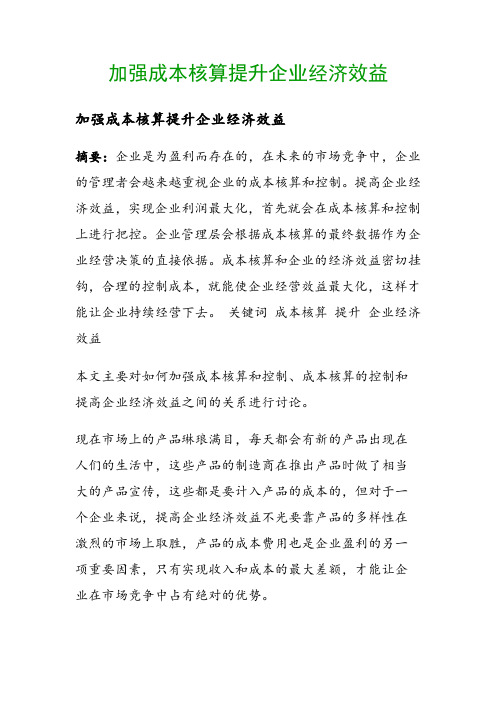 加强成本核算提升企业经济效益

加强成本核算提升企业经济效益

摘要：企业是为盈利而存在的，在未来的市场竞争中，企业的管理者会越来越重视企业的成本核算和控制。提高企业经济效益，实现企业利润最大化，首先就会在成本核算和控制上进行把控。企业管理层会根据成本核算的最终数据作为企业经营决策的直接依据。成本核算和企业的经济效益密切挂钩，合理的控制成本，就能使企业经营效益最大化，这样才能让企业持续经营下去。 关键词 成本核算 提升 企业经济效益

本文主要对如何加强成本核算和控制、成本核算的控制和提高企业经济效益之间的关系进行讨论。

现在市场上的产品琳琅满目，每天都会有新的产品出现在人们的生活中，这些产品的制造商在推出产品时做了相当大的产品宣传，这些都是要计入产品的成本的，但对于一个企业来说，提高企业经济效益不光要靠产品的多样性在激烈的市场上取胜，产品的成本费用也是企业盈利的另一项重要因素，只有实现收入和成本的最大差额，才能让企业在市场竞争中占有绝对的优势。